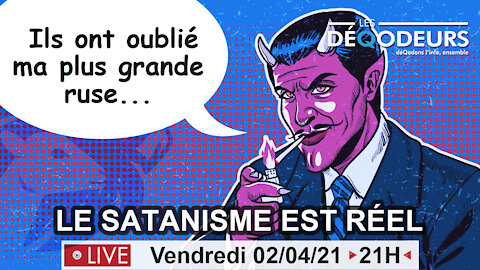 Ils ont oublié ma plus grande ruse...

LES DÉQODEURS
déQodons l'info, ensemble

LE SATANISME EST RÉEL

LIVE Vendredi 02/04/21 21H